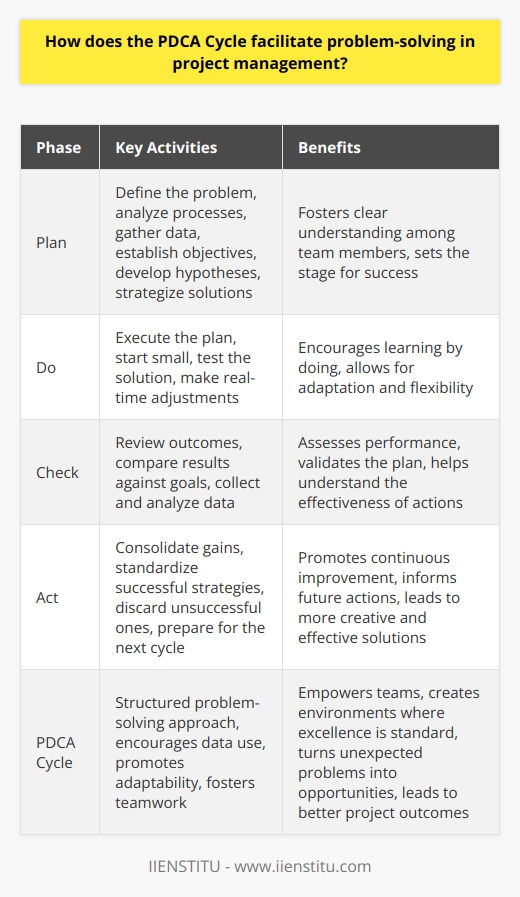 How does the PDCA Cycle facilitate problem-solving in project management?

| Phase | Key Activities | Benefits |
|---|---|---|
| Plan | Define the problem, analyze processes, gather data, establish objectives, develop hypotheses, strategize solutions | Fosters clear understanding among team members, sets the stage for success |
| Do | Execute the plan, start small, test the solution, make real-time adjustments | Encourages learning by doing, allows for adaptation and flexibility |
| Check | Review outcomes, compare results against goals, collect and analyze data | Assesses performance, validates the plan, helps understand the effectiveness of actions |
| Act | Consolidate gains, standardize successful strategies, discard unsuccessful ones, prepare for the next cycle | Promotes continuous improvement, informs future actions, leads to more creative and effective solutions |
| PDCA Cycle | Structured problem-solving approach, encourages data use, promotes adaptability, fosters teamwork | Empowers teams, creates environments where excellence is standard, turns unexpected problems into opportunities, leads to better project outcomes |

IIENSTITU - www.iienstitu.com